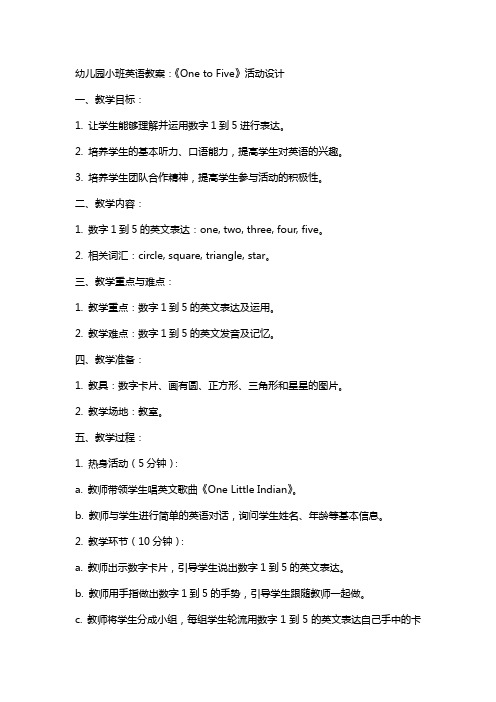 幼儿园小班英语教案：《One to Five》活动设计

一、教学目标：

1. 让学生能够理解并运用数字 1 到 5 进行表达。

2. 培养学生的基本听力、口语能力，提高学生对英语的兴趣。

3. 培养学生团队合作精神，提高学生参与活动的积极性。

二、教学内容：

1. 数字 1 到 5 的英文表达：one, two, three, four, five。

2. 相关词汇：circle, square, triangle, star。

三、教学重点与难点：

1. 教学重点：数字 1 到 5 的英文表达及运用。

2. 教学难点：数字 1 到 5 的英文发音及记忆。

四、教学准备：

1. 教具：数字卡片、画有圆、正方形、三角形和星星的图片。

2. 教学场地：教室。

五、教学过程：

1. 热身活动（5 分钟）：

a. 教师带领学生唱英文歌曲《One Little Indian》。

b. 教师与学生进行简单的英语对话，询问学生姓名、年龄等基本信息。

2. 教学环节（10 分钟）：

a. 教师出示数字卡片，引导学生说出数字 1 到 5 的英文表达。

b. 教师用手指做出数字 1 到 5 的手势，引导学生跟随教师一起做。

c. 教师将学生分成小组，每组学生轮流用数字 1 到 5 的英文表达自己手中的卡